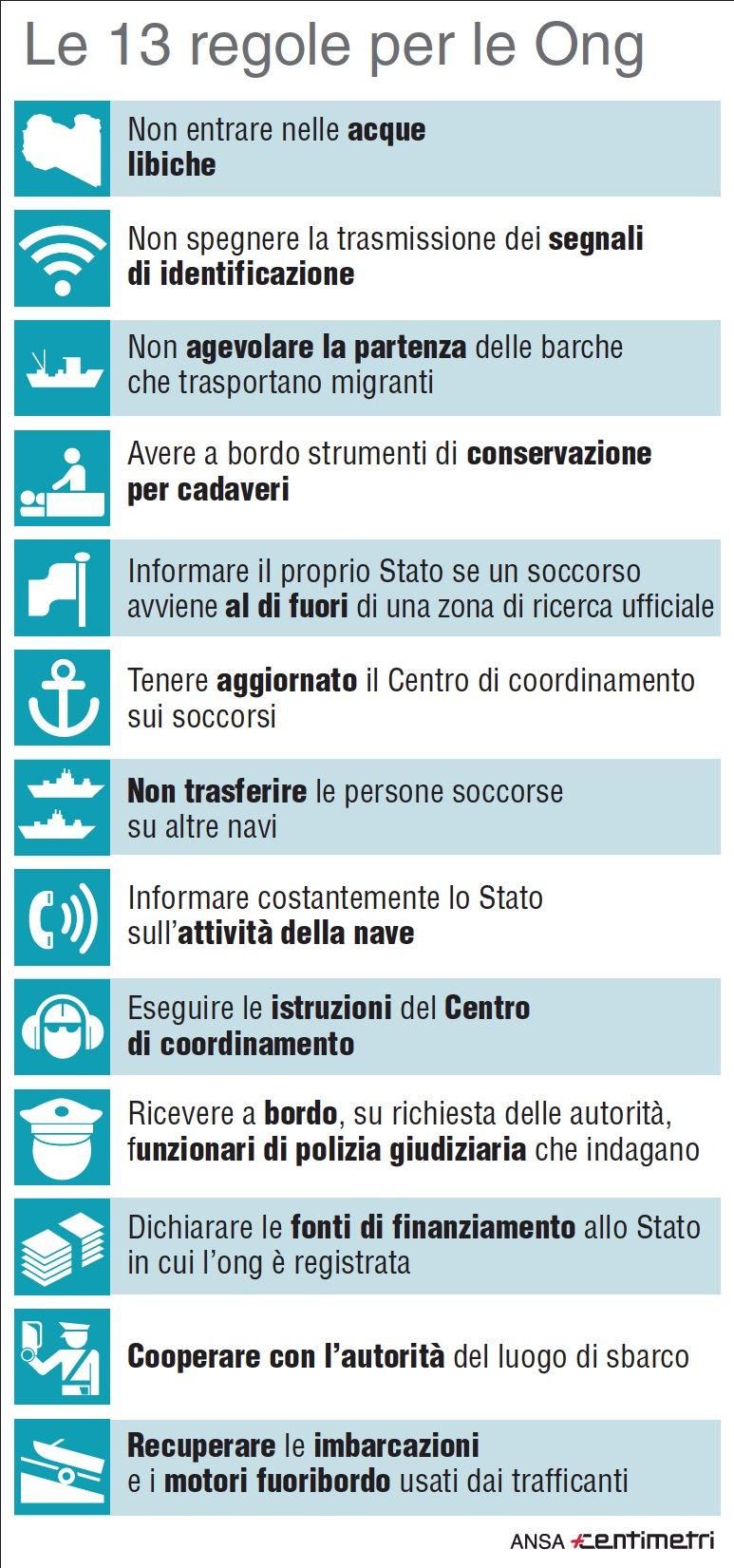 Le 13 regole per le Ong

Non entrare nelle acque libiche

Non spegnere la trasmissione dei segnali di identificazione

Non agevolare la partenza delle barche che trasportano migranti

Avere a bordo strumenti di conservazione per cadaveri

Informare il proprio Stato se un soccorso avviene al di fuori di una zona di ricerca ufficiale

Tenere aggiornato il Centro di coordinamento sui soccorsi

Non trasferire le persone soccorse su altre navi

Informare costantemente lo Stato sull'attività della nave

Eseguire le istruzioni del Centro di coordinamento

Ricevere a bordo, su richiesta delle autorità, funzionari di polizia giudiziaria che indagano

Dichiarare le fonti di finanziamento allo Stato in cui l'ong è registrata

Cooperare con l'autorità del luogo di sbarco

Recuperare le imbarcazioni e i motori fuoribordo usati dai trafficanti

ANSA centimetri